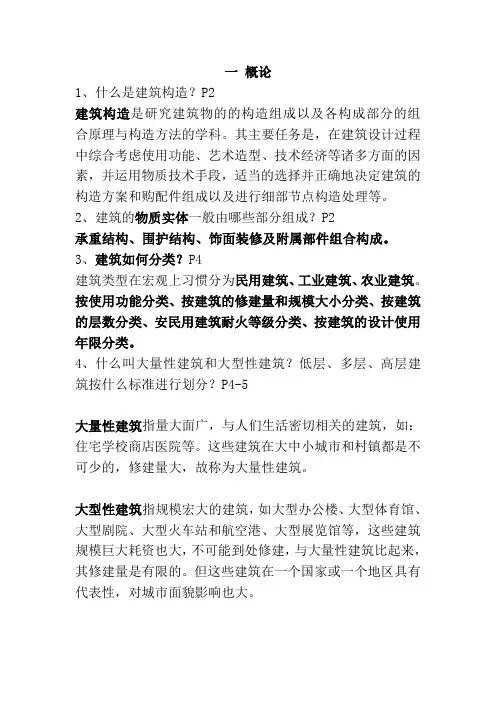 一 概论

1、什么是建筑构造？P2

建筑构造是研究建筑物的的构造组成以及各构成部分的组合原理与构造方法的学科。其主要任务是，在建筑设计过程中综合考虑使用功能、艺术造型、技术经济等诸多方面的因素，并运用物质技术手段，适当的选择并正确地决定建筑的构造方案和购配件组成以及进行细部节点构造处理等。

2、建筑的物质实体一般由哪些部分组成？P2

承重结构、围护结构、饰面装修及附属部件组合构成。

3、建筑如何分类？P4

建筑类型在宏观上习惯分为民用建筑、工业建筑、农业建筑。按使用功能分类、按建筑的修建量和规模大小分类、按建筑的层数分类、安民用建筑耐火等级分类、按建筑的设计使用年限分类。

4、什么叫大量性建筑和大型性建筑？低层、多层、高层建筑按什么标准进行划分？P4-5

大量性建筑指量大面广，与人们生活密切相关的建筑，如：住宅学校商店医院等。这些建筑在大中小城市和村镇都是不可少的，修建量大，故称为大量性建筑。

大型性建筑指规模宏大的建筑，如大型办公楼、大型体育馆、大型剧院、大型火车站和航空港、大型展览馆等，这些建筑规模巨大耗资也大，不可能到处修建，与大量性建筑比起来，其修建量是有限的。但这些建筑在一个国家或一个地区具有代表性，对城市面貌影响也大。